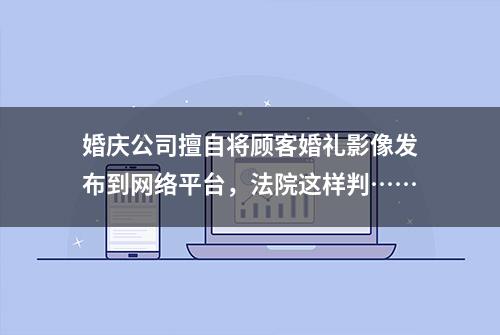 婚庆公司擅自将顾客婚礼影像发布到网络平台，法院这样判……